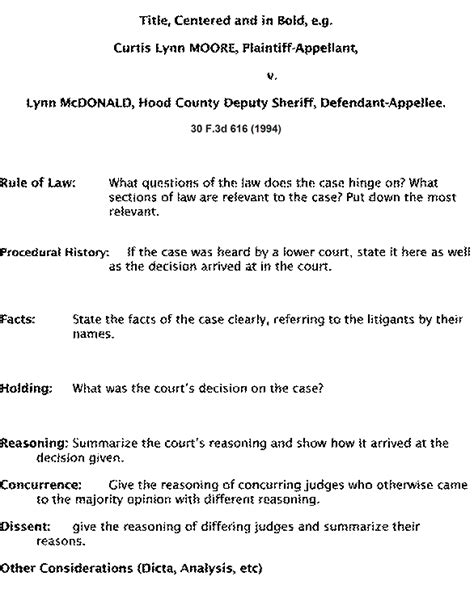 Title, Centered and in Bold, e.g.

Curtis Lynn MOORE, Plaintiff-Appellant,

v.

Lynn McDONALD, Hood County Deputy Sheriff, Defendant-Appellee.

30 F.3d 616 (1994)

Rule of Law: What questions of the law does the case hinge on? What sections of law are relevant to the case? Put down the most relevant.

Procedural History: If the case was heard by a lower court, state it here as well as the decision arrived at in the court.

Facts: State the facts of the case clearly, referring to the litigants by their names.

Holding: What was the court's decision on the case?

Reasoning: Summarize the court's reasoning and show how it arrived at the decision given.

Concurrence: Give the reasoning of concurring judges who otherwise came to the majority opinion with different reasoning.

Dissent: give the reasoning of differing judges and summarize their reasons.

Other Considerations (Dicta, Analysis, etc)